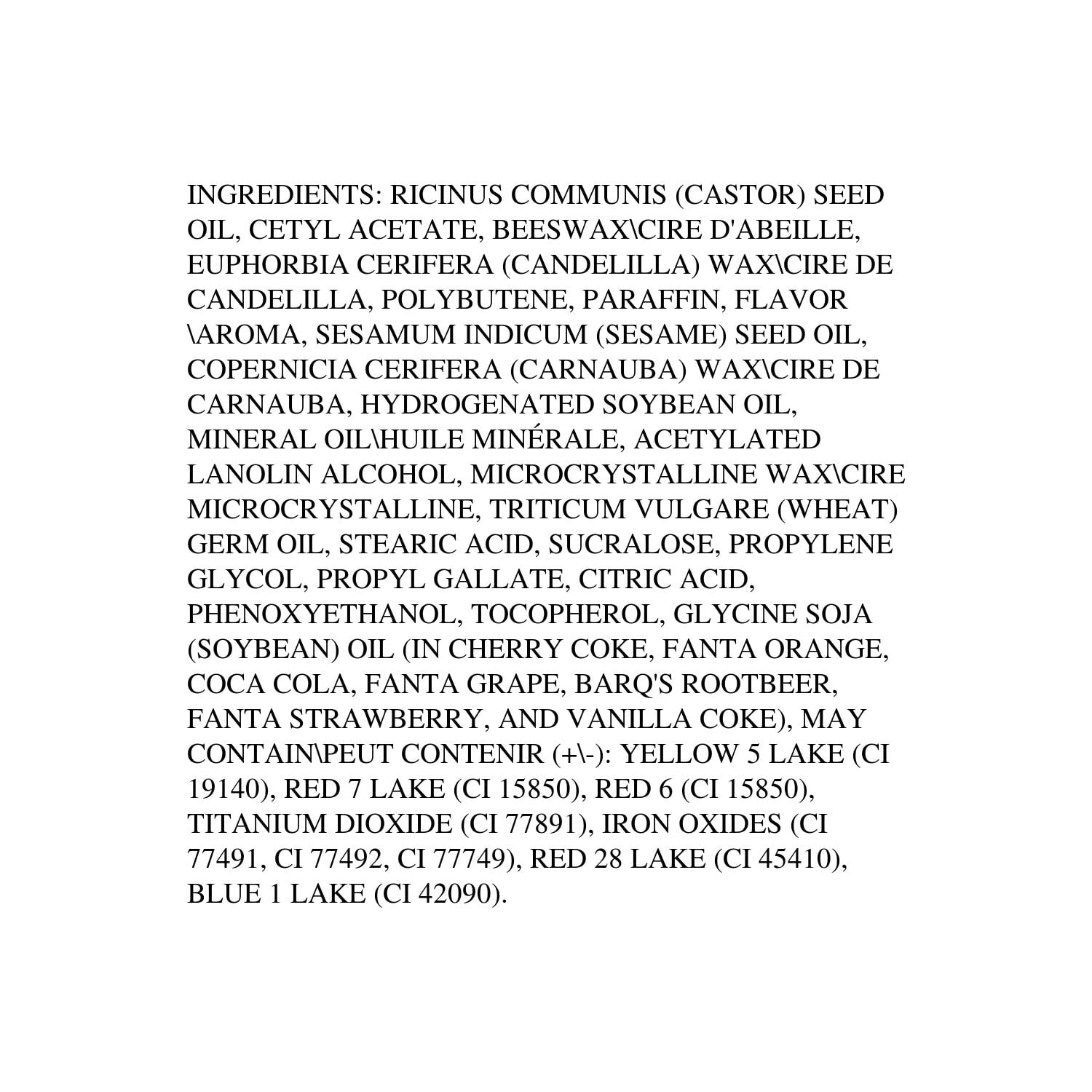 INGREDIENTS: RICINUS COMMUNIS (CASTOR) SEED OIL, CETYL ACETATE, BEESWAX\CIRE D'ABEILLE, EUPHORBIA CERIFERA (CANDELILLA) WAX\CIRE DE CANDELILLA, POLYBUTENE, PARAFFIN, FLAVOR \AROMA, SESAMUM INDICUM (SESAME) SEED OIL, COPERNICIA CERIFERA (CARNAUBA) WAX\CIRE DE CARNAUBA, HYDROGENATED SOYBEAN OIL, MINERAL OIL\HUILE MINÉRALE, ACETYLATED LANOLIN ALCOHOL, MICROCRYSTALLINE WAX\CIRE MICROCRYSTALLINE, TRITICUM VULGARE (WHEAT) GERM OIL, STEARIC ACID, SUCRALOSE, PROPYLENE GLYCOL, PROPYL GALLATE, CITRIC ACID, PHENOXYETHANOL, TOCOPHEROL, GLYCINE SOJA (SOYBEAN) OIL (IN CHERRY COKE, FANTA ORANGE, COCA COLA, FANTA GRAPE, BARQ'S ROOTBEER, FANTA STRAWBERRY, AND VANILLA COKE), MAY CONTAIN\PEUT CONTENIR (+\-): YELLOW 5 LAKE (CI 19140), RED 7 LAKE (CI 15850), RED 6 (CI 15850), TITANIUM DIOXIDE (CI 77891), IRON OXIDES (CI 77491, CI 77492, CI 77749), RED 28 LAKE (CI 45410), BLUE 1 LAKE (CI 42090).